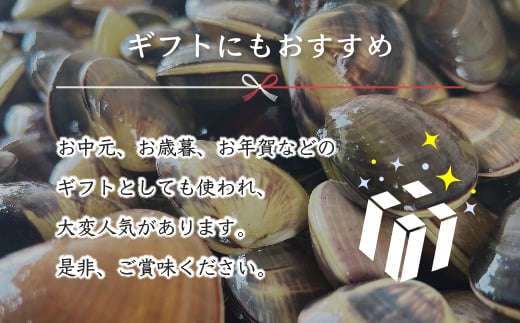 ギフトにもおすすめ

お中元、お歳暮、お年賀などの
ギフトとしても使われ、
大変人気があります。
是非、ご賞味ください。